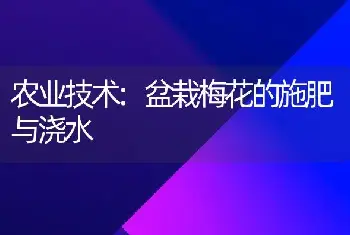 农业技术：盆栽梅花的施肥与浇水